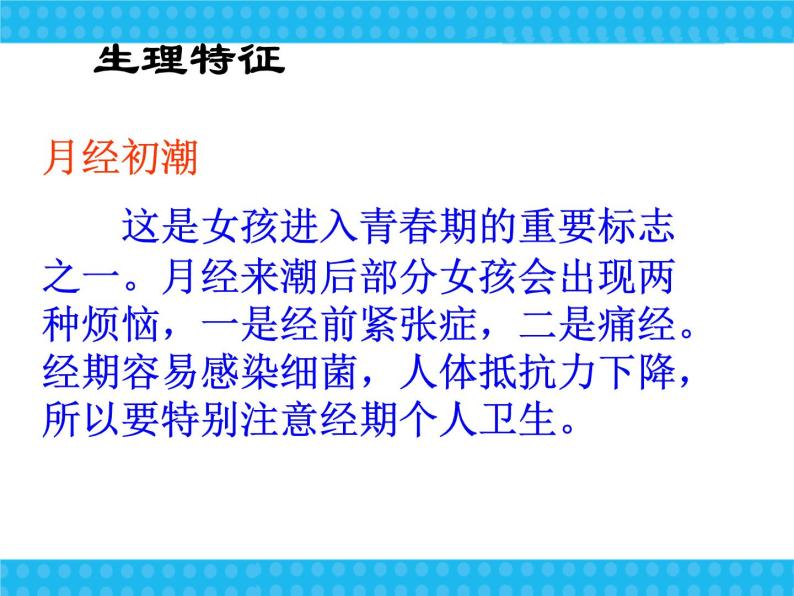 生理特征

月经初潮

这是女孩进入青春期的重要标志之一。月经来潮后部分女孩会出现两种烦恼，一是经前紧张症，二是痛经。经期容易感染细菌，人体抵抗力下降，所以要特别注意经期个人卫生。